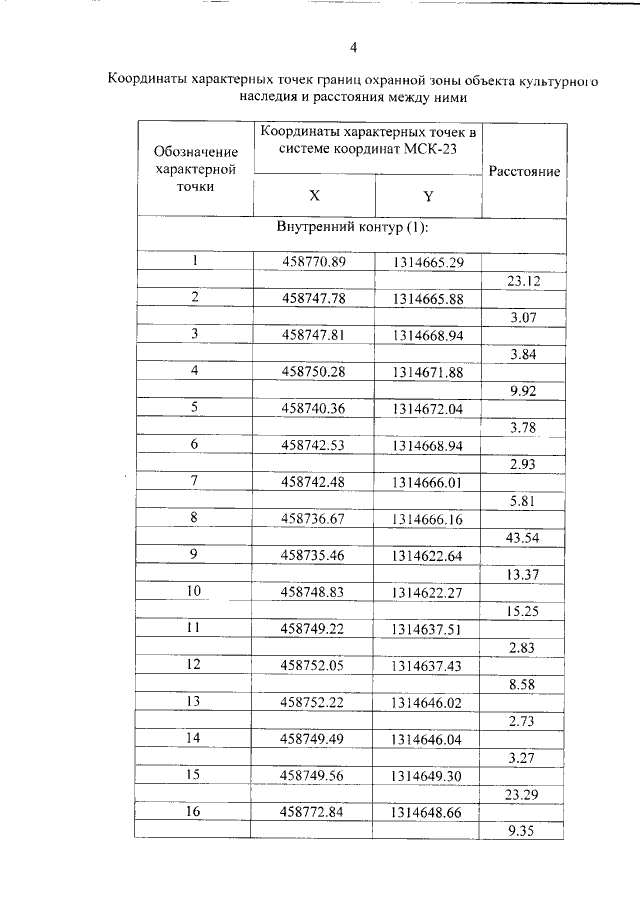 4

Координаты характерных точек границ охранной зоны объекта культурного наследия и расстояния между ними

| Обозначение характерной точки | Координаты характерных точек в системе координат МСК-23 | | Расстояние |
|---|---|---|---|
| | X | Y | |
| Внутренний контур (1): | | | |
| 1 | 458770.89 | 1314665.29 | |
| | | | 23.12 |
| 2 | 458747.78 | 1314665.88 | |
| | | | 3.07 |
| 3 | 458747.81 | 1314668.94 | |
| | | | 3.84 |
| 4 | 458750.28 | 1314671.88 | |
| | | | 9.92 |
| 5 | 458740.36 | 1314672.04 | |
| | | | 3.78 |
| 6 | 458742.53 | 1314668.94 | |
| | | | 2.93 |
| 7 | 458742.48 | 1314666.01 | |
| | | | 5.81 |
| 8 | 458736.67 | 1314666.16 | |
| | | | 43.54 |
| 9 | 458735.46 | 1314622.64 | |
| | | | 13.37 |
| 10 | 458748.83 | 1314622.27 | |
| | | | 15.25 |
| 11 | 458749.22 | 1314637.51 | |
| | | | 2.83 |
| 12 | 458752.05 | 1314637.43 | |
| | | | 8.58 |
| 13 | 458752.22 | 1314646.02 | |
| | | | 2.73 |
| 14 | 458749.49 | 1314646.04 | |
| | | | 3.27 |
| 15 | 458749.56 | 1314649.30 | |
| | | | 23.29 |
| 16 | 458772.84 | 1314648.66 | |
| | | | 9.35 |